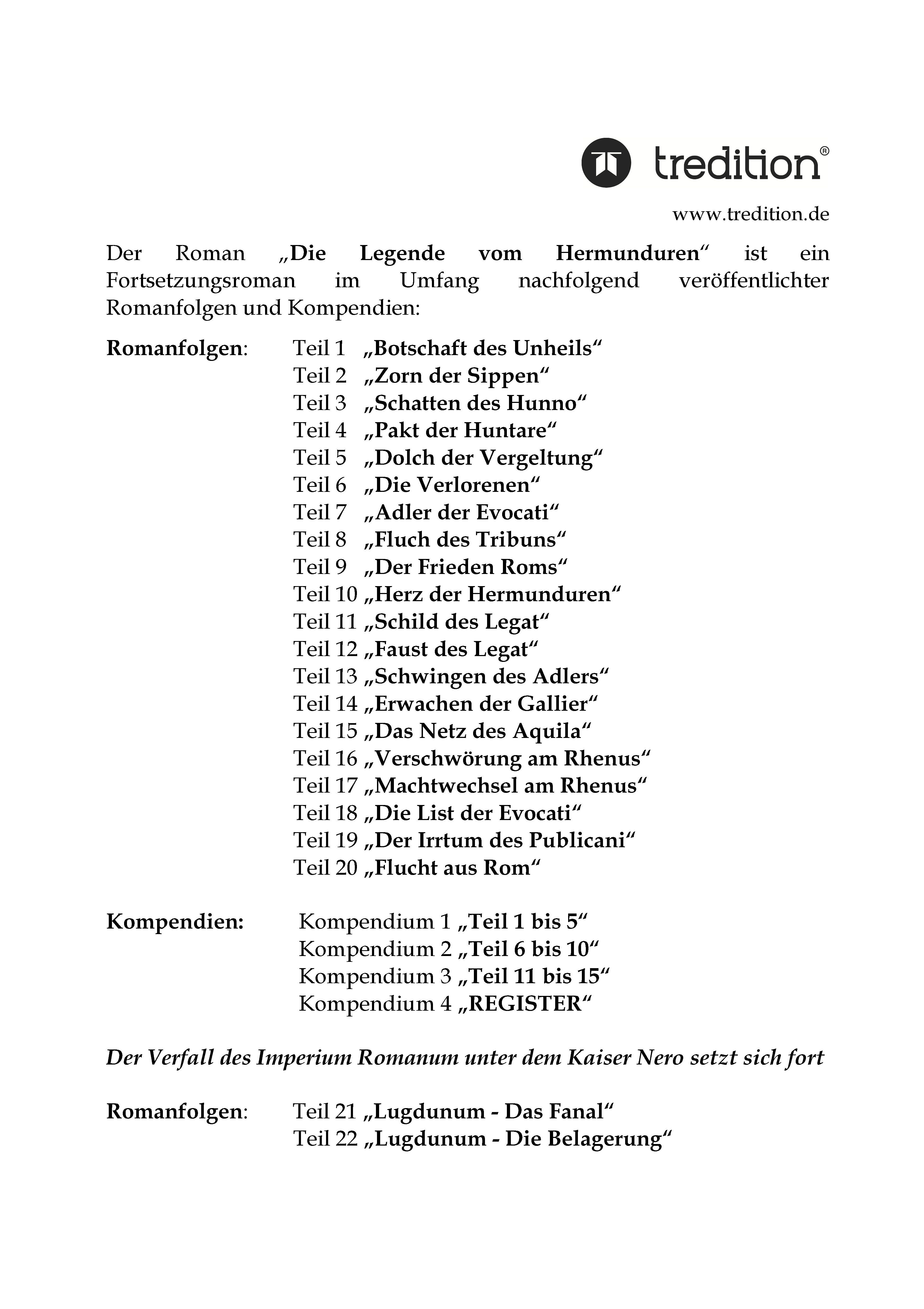 tredition®

www.tredition.de

Der Roman „Die Legende vom Hermunduren“ ist ein Fortsetzungsroman im Umfang nachfolgend veröffentlichter Romanfolgen und Kompendien:

Romanfolgen: Teil 1 „Botschaft des Unheils“
Teil 2 „Zorn der Sippen“
Teil 3 „Schatten des Hunno“
Teil 4 „Pakt der Huntare“
Teil 5 „Dolch der Vergeltung“
Teil 6 „Die Verlorenen“
Teil 7 „Adler der Evocati“
Teil 8 „Fluch des Tribuns“
Teil 9 „Der Frieden Roms“
Teil 10 „Herz der Hermunduren“
Teil 11 „Schild des Legat“
Teil 12 „Faust des Legat“
Teil 13 „Schwingen des Adlers“
Teil 14 „Erwachen der Gallier“
Teil 15 „Das Netz des Aquila“
Teil 16 „Verschwörung am Rhenus“
Teil 17 „Machtwechsel am Rhenus“
Teil 18 „Die List der Evocati“
Teil 19 „Der Irrtum des Publicani“
Teil 20 „Flucht aus Rom“

Kompendien: Kompendium 1 „Teil 1 bis 5“
Kompendium 2 „Teil 6 bis 10“
Kompendium 3 „Teil 11 bis 15“
Kompendium 4 „REGISTER“

Der Verfall des Imperium Romanum unter dem Kaiser Nero setzt sich fort

Romanfolgen: Teil 21 „Lugdunum - Das Fanal“
Teil 22 „Lugdunum - Die Belagerung“